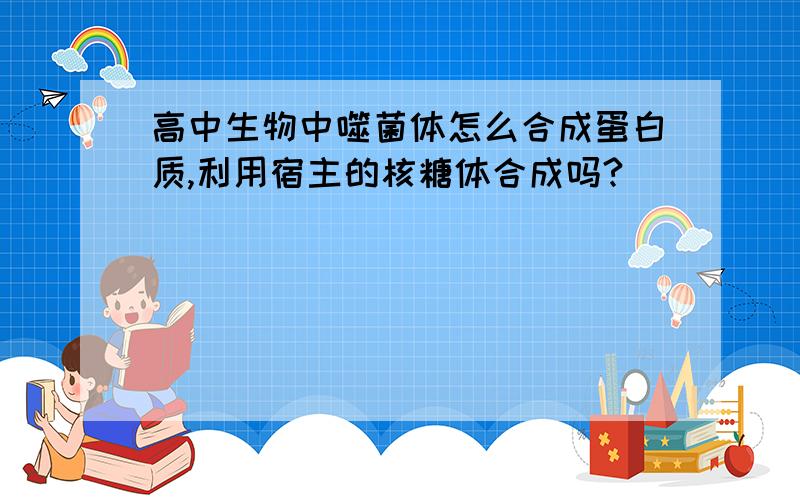 高中生物中噬菌体怎么合成蛋白质,利用宿主的核糖体合成吗?